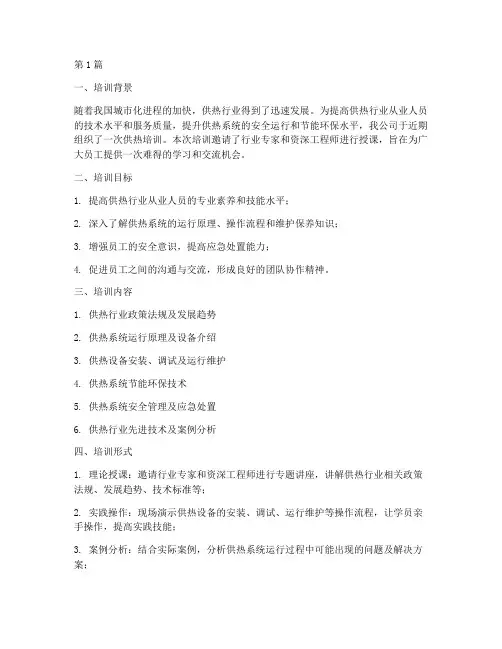 第 1 篇

一、培训背景

随着我国城市化进程的加快，供热行业得到了迅速发展。为提高供热行业从业人员的技术水平和服务质量，提升供热系统的安全运行和节能环保水平，我公司于近期组织了一次供热培训。本次培训邀请了行业专家和资深工程师进行授课，旨在为广大员工提供一次难得的学习和交流机会。

二、培训目标

1. 提高供热行业从业人员的专业素养和技能水平；

2. 深入了解供热系统的运行原理、操作流程和维护保养知识；

3. 增强员工的安全意识，提高应急处置能力；

4. 促进员工之间的沟通与交流，形成良好的团队协作精神。

三、培训内容

1. 供热行业政策法规及发展趋势

2. 供热系统运行原理及设备介绍

3. 供热设备安装、调试及运行维护

4. 供热系统节能环保技术

5. 供热系统安全管理及应急处置

6. 供热行业先进技术及案例分析

四、培训形式

1. 理论授课：邀请行业专家和资深工程师进行专题讲座，讲解供热行业相关政策法规、发展趋势、技术标准等；

2. 实践操作：现场演示供热设备的安装、调试、运行维护等操作流程，让学员亲手操作，提高实践技能；

3. 案例分析：结合实际案例，分析供热系统运行过程中可能出现的问题及解决方案；